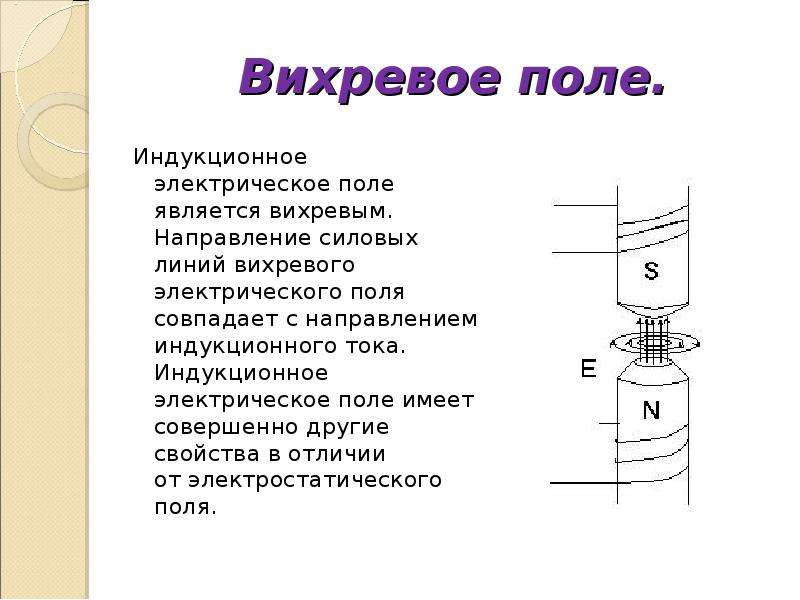 Вихревое поле.

Индукционное электрическое поле является вихревым. Направление силовых линий вихревого электрического поля совпадает с направлением индукционного тока. Индукционное электрическое поле имеет совершенно другие свойства в отличии от электростатического поля.

S

E

N